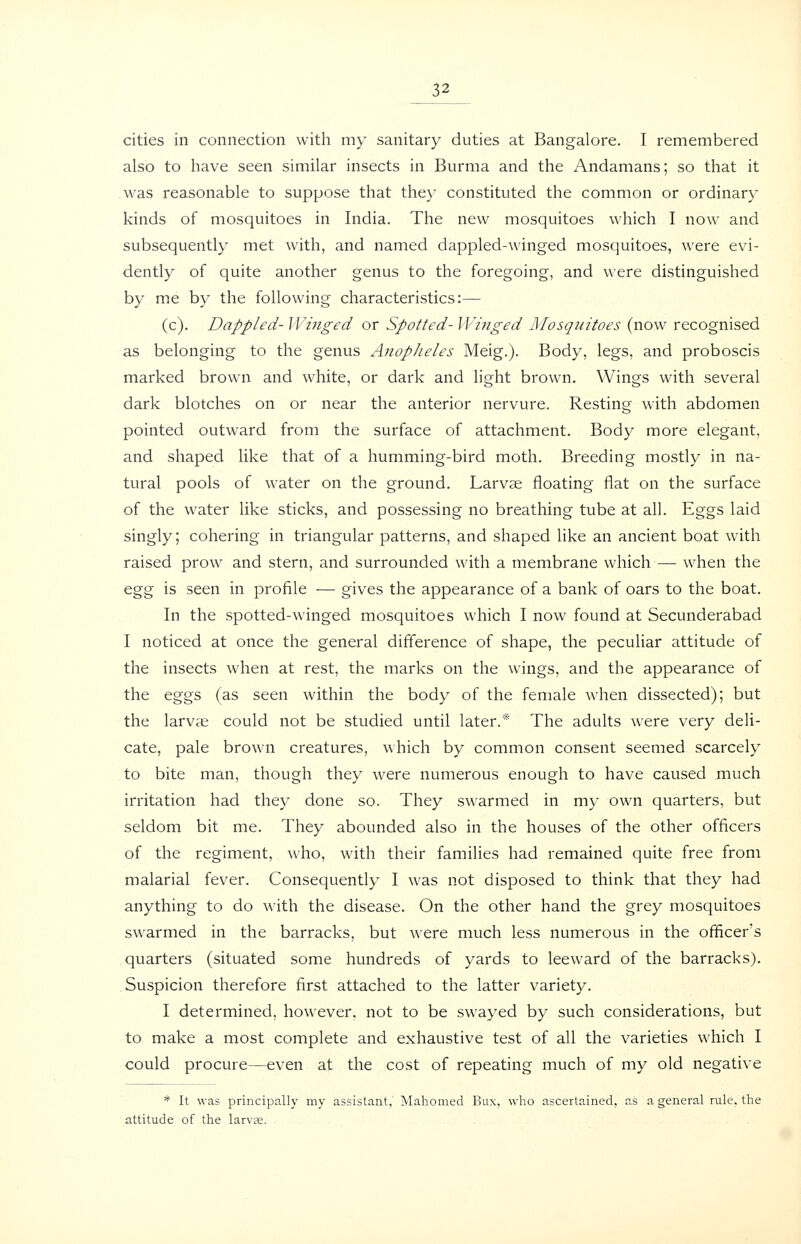 32

cities in connection with my sanitary duties at Bangalore. I remembered also to have seen similar insects in Burma and the Andamans; so that it was reasonable to suppose that they constituted the common or ordinary kinds of mosquitoes in India. The new mosquitoes which I now and subsequently met with, and named dappled-winged mosquitoes, were evidently of quite another genus to the foregoing, and were distinguished by me by the following characteristics:—

(c). Dappled-Winged or Spotted-Winged Mosquitoes (now recognised as belonging to the genus Anopheles Meig.). Body, legs, and proboscis marked brown and white, or dark and light brown. Wings with several dark blotches on or near the anterior nervure. Resting with abdomen pointed outward from the surface of attachment. Body more elegant, and shaped like that of a humming-bird moth. Breeding mostly in natural pools of water on the ground. Larvæ floating flat on the surface of the water like sticks, and possessing no breathing tube at all. Eggs laid singly; cohering in triangular patterns, and shaped like an ancient boat with raised prow and stern, and surrounded with a membrane which — when the egg is seen in profile — gives the appearance of a bank of oars to the boat.

In the spotted-winged mosquitoes which I now found at Secunderabad I noticed at once the general difference of shape, the peculiar attitude of the insects when at rest, the marks on the wings, and the appearance of the eggs (as seen within the body of the female when dissected); but the larvæ could not be studied until later.* The adults were very delicate, pale brown creatures, which by common consent seemed scarcely to bite man, though they were numerous enough to have caused much irritation had they done so. They swarmed in my own quarters, but seldom bit me. They abounded also in the houses of the other officers of the regiment, who, with their families had remained quite free from malarial fever. Consequently I was not disposed to think that they had anything to do with the disease. On the other hand the grey mosquitoes swarmed in the barracks, but were much less numerous in the officer's quarters (situated some hundreds of yards to leeward of the barracks). Suspicion therefore first attached to the latter variety.

I determined, however, not to be swayed by such considerations, but to make a most complete and exhaustive test of all the varieties which I could procure—even at the cost of repeating much of my old negative

* It was principally my assistant, Mahomed Bux, who ascertained, as a general rule, the attitude of the larvæ.